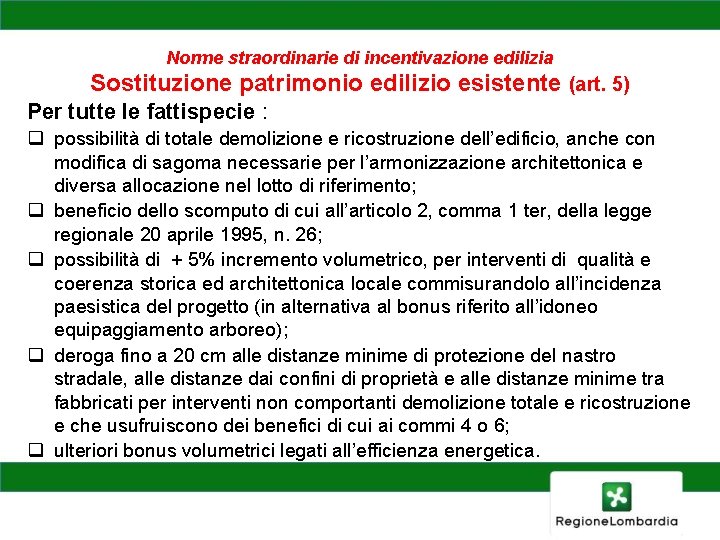 Norme straordinarie di incentivazione edilizia
Sostituzione patrimonio edilizio esistente (art. 5)

Per tutte le fattispecie :

❑ possibilità di totale demolizione e ricostruzione dell'edificio, anche con modifica di sagoma necessarie per l'armonizzazione architettonica e diversa allocazione nel lotto di riferimento;

❑ beneficio dello scomputo di cui all'articolo 2, comma 1 ter, della legge regionale 20 aprile 1995, n. 26;

❑ possibilità di + 5% incremento volumetrico, per interventi di qualità e coerenza storica ed architettonica locale commisurandolo all'incidenza paesistica del progetto (in alternativa al bonus riferito all'idoneo equipaggiamento arboreo);

❑ deroga fino a 20 cm alle distanze minime di protezione del nastro stradale, alle distanze dai confini di proprietà e alle distanze minime tra fabbricati per interventi non comportanti demolizione totale e ricostruzione e che usufruiscono dei benefici di cui ai commi 4 o 6;

❑ ulteriori bonus volumetrici legati all'efficienza energetica.

RegioneLombardia